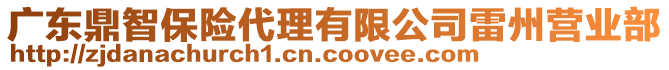 广东鼎智保险代理有限公司雷州营业部
http://zjdanachurch1.cn.coovee.com